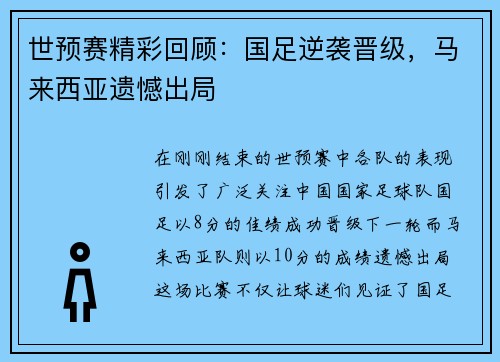 世预赛精彩回顾：国足逆袭晋级，马来西亚遗憾出局

在刚刚结束的世预赛中各队的表现引发了广泛关注中国国家足球队国足以8分的佳绩成功晋级下一轮而马来西亚队则以10分的成绩遗憾出局这场比赛不仅让球迷们见证了国足